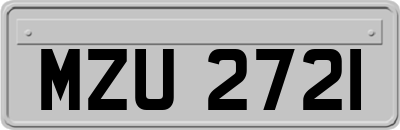 MZU 2721